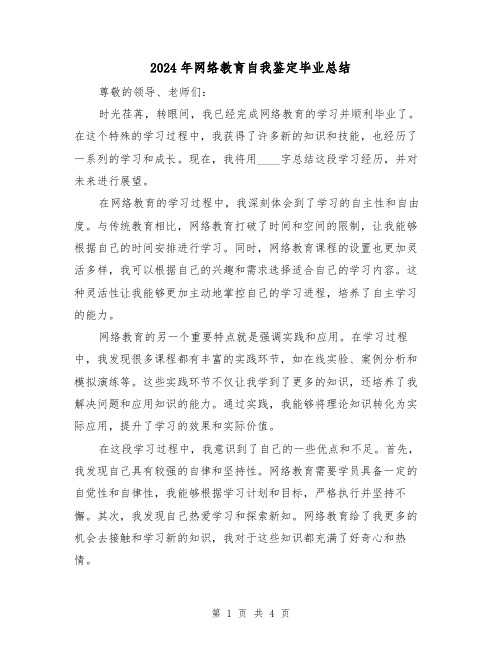 2024年网络教育自我鉴定毕业总结

尊敬的领导、老师们:

时光荏苒，转眼间，我已经完成网络教育的学习并顺利毕业了。在这个特殊的学习过程中，我获得了许多新的知识和技能，也经历了一系列的学习和成长。现在，我将用____字总结这段学习经历，并对未来进行展望。

在网络教育的学习过程中，我深刻体会到了学习的自主性和自由度。与传统教育相比，网络教育打破了时间和空间的限制，让我能够根据自己的时间安排进行学习。同时，网络教育课程的设置也更加灵活多样，我可以根据自己的兴趣和需求选择适合自己的学习内容。这种灵活性让我能够更加主动地掌控自己的学习进程，培养了自主学习的能力。

网络教育的另一个重要特点就是强调实践和应用。在学习过程中，我发现很多课程都有丰富的实践环节，如在线实验、案例分析和模拟演练等。这些实践环节不仅让我学到了更多的知识，还培养了我解决问题和应用知识的能力。通过实践，我能够将理论知识转化为实际应用，提升了学习的效果和实际价值。

在这段学习过程中，我意识到了自己的一些优点和不足。首先，我发现自己具有较强的自律和坚持性。网络教育需要学员具备一定的自觉性和自律性，我能够根据学习计划和目标，严格执行并坚持不懈。其次，我发现自己热爱学习和探索新知。网络教育给了我更多的机会去接触和学习新的知识，我对于这些知识都充满了好奇心和热情。

第 1 页 共 4 页